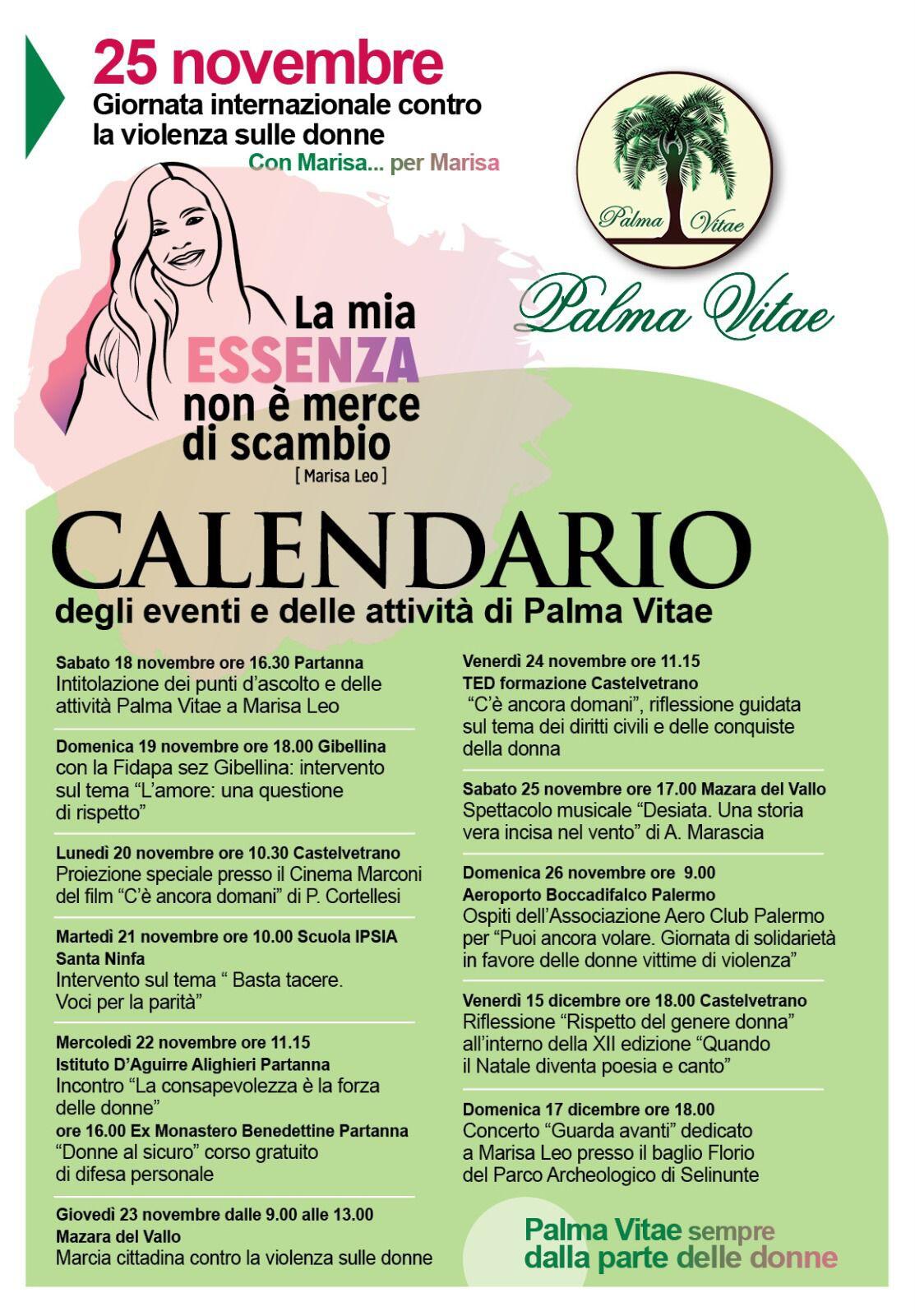 25 novembre
Giornata internazionale contro la violenza sulle donne
Con Marisa... per Marisa

Palma Vitae

Palma Vitae

La mia ESSENZA non è merce di scambio
[ Marisa Leo ]

CALENDARIO
degli eventi e delle attività di Palma Vitae

Sabato 18 novembre ore 16.30 Partanna
Intitolazione dei punti d'ascolto e delle attività Palma Vitae a Marisa Leo

Domenica 19 novembre ore 18.00 Gibellina
con la Fidapa sez Gibellina: intervento sul tema "L'amore: una questione di rispetto"

Lunedì 20 novembre ore 10.30 Castelvetrano
Proiezione speciale presso il Cinema Marconi del film "C'è ancora domani" di P. Cortellesi

Martedì 21 novembre ore 10.00 Scuola IPSIA Santa Ninfa
Intervento sul tema " Basta tacere. Voci per la parità"

Mercoledì 22 novembre ore 11.15
Istituto D'Aguirre Alighieri Partanna
Incontro "La consapevolezza è la forza delle donne"
ore 16.00 Ex Monastero Benedettine Partanna
"Donne al sicuro" corso gratuito di difesa personale

Giovedì 23 novembre dalle 9.00 alle 13.00
Mazara del Vallo
Marcia cittadina contro la violenza sulle donne

Venerdì 24 novembre ore 11.15
TED formazione Castelvetrano
"C'è ancora domani", riflessione guidata sul tema dei diritti civili e delle conquiste della donna

Sabato 25 novembre ore 17.00 Mazara del Vallo
Spettacolo musicale "Desiata. Una storia vera incisa nel vento" di A. Marascia

Domenica 26 novembre ore 9.00
Aeroporto Boccadifalco Palermo
Ospiti dell'Associazione Aero Club Palermo per "Puoi ancora volare. Giornata di solidarietà in favore delle donne vittime di violenza"

Venerdì 15 dicembre ore 18.00 Castelvetrano
Riflessione "Rispetto del genere donna" all'interno della XII edizione "Quando il Natale diventa poesia e canto"

Domenica 17 dicembre ore 18.00
Concerto "Guarda avanti" dedicato a Marisa Leo presso il baglio Florio del Parco Archeologico di Selinunte

Palma Vitae sempre dalla parte delle donne